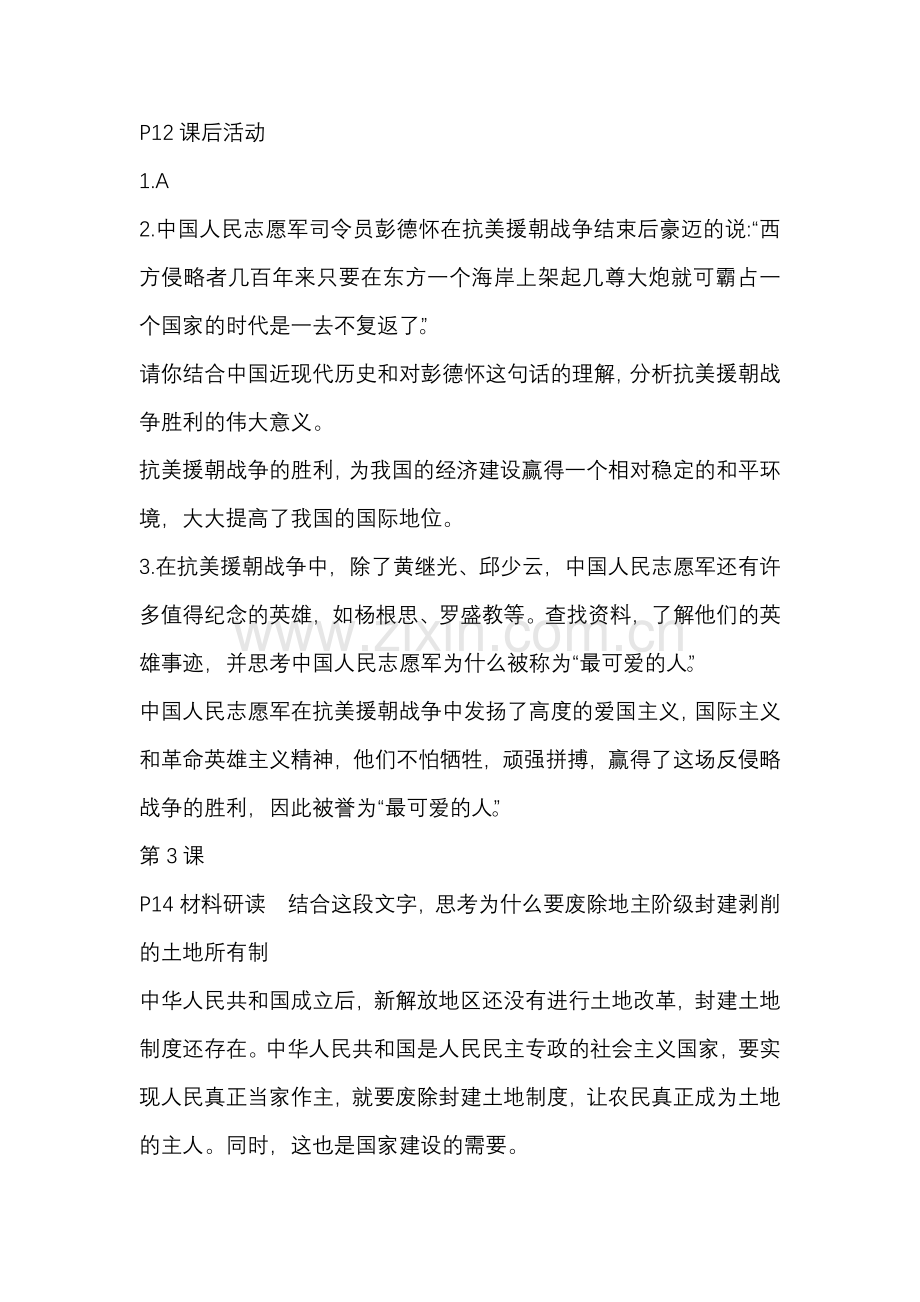 P12课后活动

1.A

2.中国人民志愿军司令员彭德怀在抗美援朝战争结束后豪迈的说:“西方侵略者几百年来只要在东方一个海岸上架起几尊大炮就可霸占一个国家的时代是一去不复返了。”

请你结合中国近现代历史和对彭德怀这句话的理解，分析抗美援朝战争胜利的伟大意义。

抗美援朝战争的胜利，为我国的经济建设赢得一个相对稳定的和平环境，大大提高了我国的国际地位。

3.在抗美援朝战争中，除了黄继光、邱少云，中国人民志愿军还有许多值得纪念的英雄，如杨根思、罗盛教等。查找资料，了解他们的英雄事迹，并思考中国人民志愿军为什么被称为“最可爱的人”。

中国人民志愿军在抗美援朝战争中发扬了高度的爱国主义，国际主义和革命英雄主义精神，他们不怕牺牲，顽强拼搏，赢得了这场反侵略战争的胜利，因此被誉为“最可爱的人”。

第3课

P14材料研读 结合这段文字，思考为什么要废除地主阶级封建剥削的土地所有制

中华人民共和国成立后，新解放地区还没有进行土地改革，封建土地制度还存在。中华人民共和国是人民民主专政的社会主义国家，要实现人民真正当家作主，就要废除封建土地制度，让农民真正成为土地的主人。同时，这也是国家建设的需要。

www.zixin.com.cn